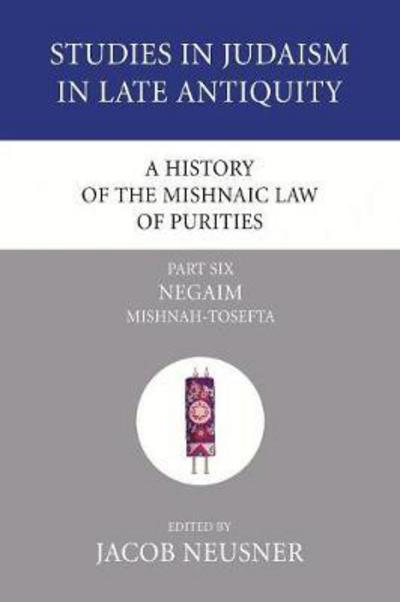 STUDIES IN JUDAISM IN LATE ANTIQUITY

A HISTORY OF THE MISHNAIC LAW OF PURITIES

PART SIX
NEGAIM
MISHNAH-TOSEFTA

EDITED BY
JACOB NEUSNER